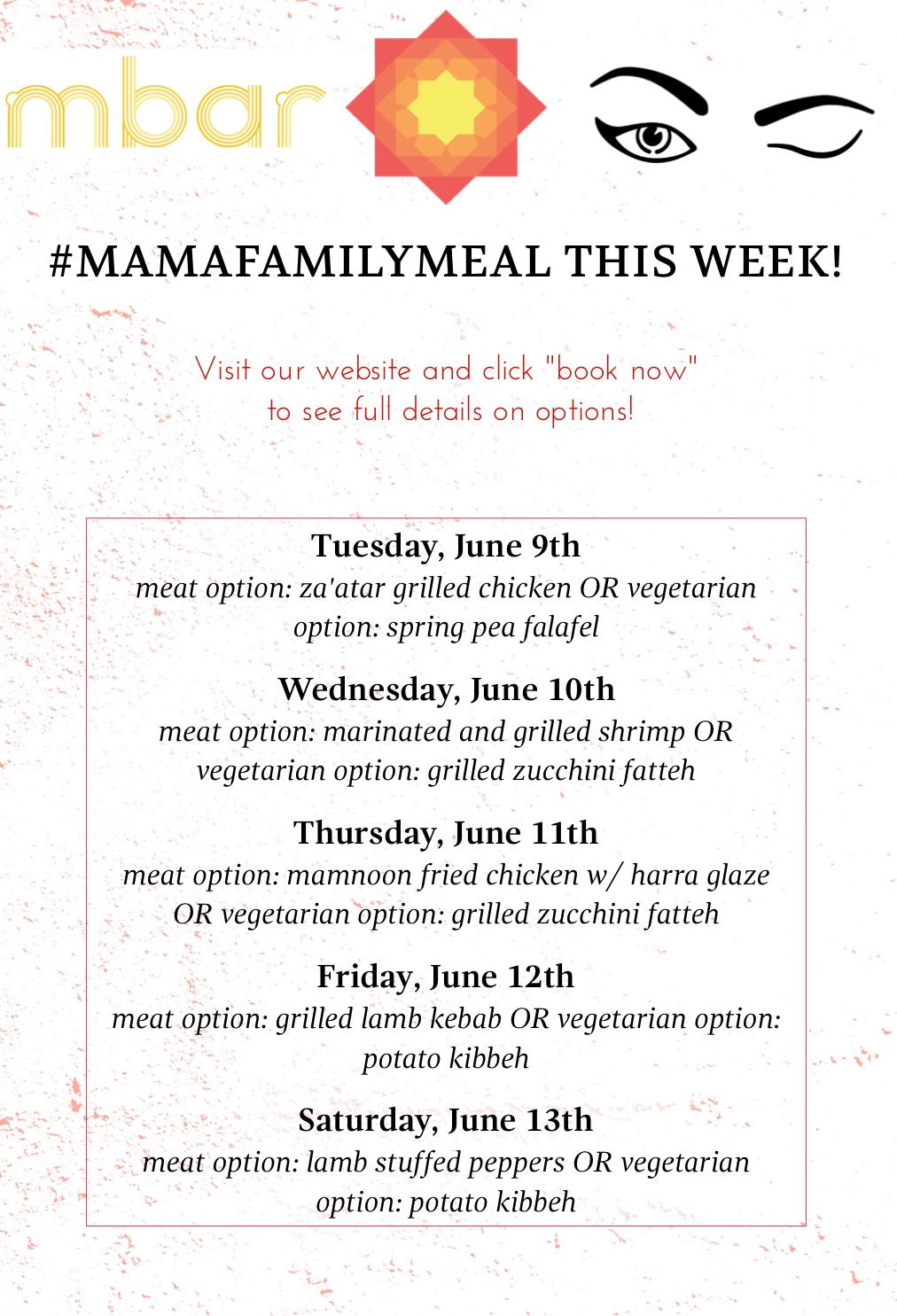 mbar

#MAMAFAMILYMEAL THIS WEEK!

Visit our website and click "book now" to see full details on options!

Tuesday, June 9th
meat option: za'atar grilled chicken OR vegetarian option: spring pea falafel

Wednesday, June 10th
meat option: marinated and grilled shrimp OR vegetarian option: grilled zucchini fatteh

Thursday, June 11th
meat option: mamnoon fried chicken w/ harra glaze OR vegetarian option: grilled zucchini fatteh

Friday, June 12th
meat option: grilled lamb kebab OR vegetarian option: potato kibbeh

Saturday, June 13th
meat option: lamb stuffed peppers OR vegetarian option: potato kibbeh